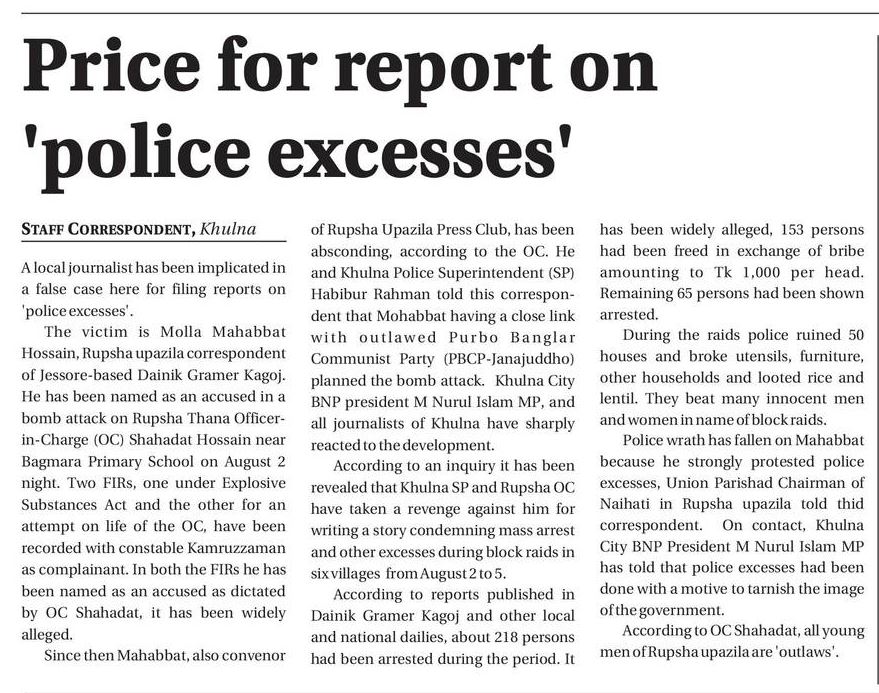 Price for report on 'police excesses'

STAFF CORRESPONDENT, Khulna

A local journalist has been implicated in a false case here for filing reports on 'police excesses'.

The victim is Molla Mahabbat Hossain, Rupsha upazila correspondent of Jessore-based Dainik Gramer Kagoj. He has been named as an accused in a bomb attack on Rupsha Thana Officer-in-Charge (OC) Shahadat Hossain near Bagmara Primary School on August 2 night. Two FIRs, one under Explosive Substances Act and the other for an attempt on life of the OC, have been recorded with constable Kamruzzaman as complainant. In both the FIRs he has been named as an accused as dictated by OC Shahadat, it has been widely alleged.

Since then Mahabbat, also convenor of Rupsha Upazila Press Club, has been absconding, according to the OC. He and Khulna Police Superintendent (SP) Habibur Rahman told this correspondent that Mohabbat having a close link with outlawed Purbo Banglar Communist Party (PBCP-Janajuddho) planned the bomb attack. Khulna City BNP president M Nurul Islam MP, and all journalists of Khulna have sharply reacted to the development.

According to an inquiry it has been revealed that Khulna SP and Rupsha OC have taken a revenge against him for writing a story condemning mass arrest and other excesses during block raids in six villages from August 2 to 5.

According to reports published in Dainik Gramer Kagoj and other local and national dailies, about 218 persons had been arrested during the period. It has been widely alleged, 153 persons had been freed in exchange of bribe amounting to Tk 1,000 per head. Remaining 65 persons had been shown arrested.

During the raids police ruined 50 houses and broke utensils, furniture, other households and looted rice and lentil. They beat many innocent men and women in name of block raids.

Police wrath has fallen on Mahabbat because he strongly protested police excesses, Union Parishad Chairman of Naihati in Rupsha upazila told thid correspondent. On contact, Khulna City BNP President M Nurul Islam MP has told that police excesses had been done with a motive to tarnish the image of the government.

According to OC Shahadat, all young men of Rupsha upazila are 'outlaws'.